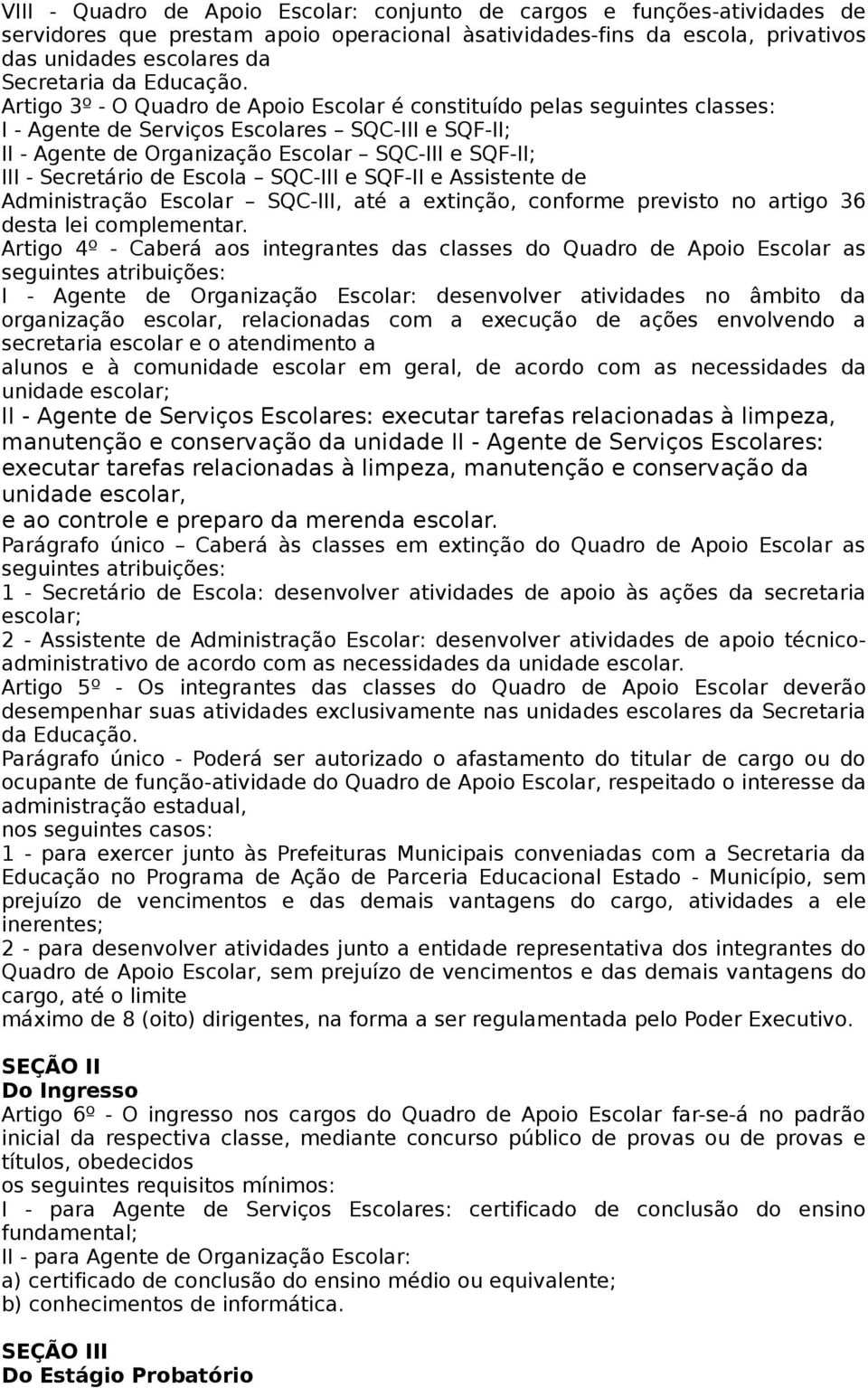 VIII - Quadro de Apoio Escolar: conjunto de cargos e funções-atividades de servidores que prestam apoio operacional àsatividades-fins da escola, privativos das unidades escolares da Secretaria da Educação.
Artigo 3º - O Quadro de Apoio Escolar é constituído pelas seguintes classes:
I - Agente de Serviços Escolares – SQC-III e SQF-II;
II - Agente de Organização Escolar – SQC-III e SQF-II;
III - Secretário de Escola – SQC-III e SQF-II e Assistente de Administração Escolar – SQC-III, até a extinção, conforme previsto no artigo 36 desta lei complementar.
Artigo 4º - Caberá aos integrantes das classes do Quadro de Apoio Escolar as seguintes atribuições:
I - Agente de Organização Escolar: desenvolver atividades no âmbito da organização escolar, relacionadas com a execução de ações envolvendo a secretaria escolar e o atendimento a alunos e à comunidade escolar em geral, de acordo com as necessidades da unidade escolar;
II - Agente de Serviços Escolares: executar tarefas relacionadas à limpeza, manutenção e conservação da unidade II - Agente de Serviços Escolares: executar tarefas relacionadas à limpeza, manutenção e conservação da unidade escolar,
e ao controle e preparo da merenda escolar.
Parágrafo único – Caberá às classes em extinção do Quadro de Apoio Escolar as seguintes atribuições:
1 - Secretário de Escola: desenvolver atividades de apoio às ações da secretaria escolar;
2 - Assistente de Administração Escolar: desenvolver atividades de apoio técnico-administrativo de acordo com as necessidades da unidade escolar.
Artigo 5º - Os integrantes das classes do Quadro de Apoio Escolar deverão desempenhar suas atividades exclusivamente nas unidades escolares da Secretaria da Educação.
Parágrafo único - Poderá ser autorizado o afastamento do titular de cargo ou do ocupante de função-atividade do Quadro de Apoio Escolar, respeitado o interesse da administração estadual,
nos seguintes casos:
1 - para exercer junto às Prefeituras Municipais conveniadas com a Secretaria da Educação no Programa de Ação de Parceria Educacional Estado - Município, sem prejuízo de vencimentos e das demais vantagens do cargo, atividades a ele inerentes;
2 - para desenvolver atividades junto a entidade representativa dos integrantes do Quadro de Apoio Escolar, sem prejuízo de vencimentos e das demais vantagens do cargo, até o limite
máximo de 8 (oito) dirigentes, na forma a ser regulamentada pelo Poder Executivo.

SEÇÃO II
Do Ingresso
Artigo 6º - O ingresso nos cargos do Quadro de Apoio Escolar far-se-á no padrão inicial da respectiva classe, mediante concurso público de provas ou de provas e títulos, obedecidos
os seguintes requisitos mínimos:
I - para Agente de Serviços Escolares: certificado de conclusão do ensino fundamental;
II - para Agente de Organização Escolar:
a) certificado de conclusão do ensino médio ou equivalente;
b) conhecimentos de informática.

SEÇÃO III
Do Estágio Probatório